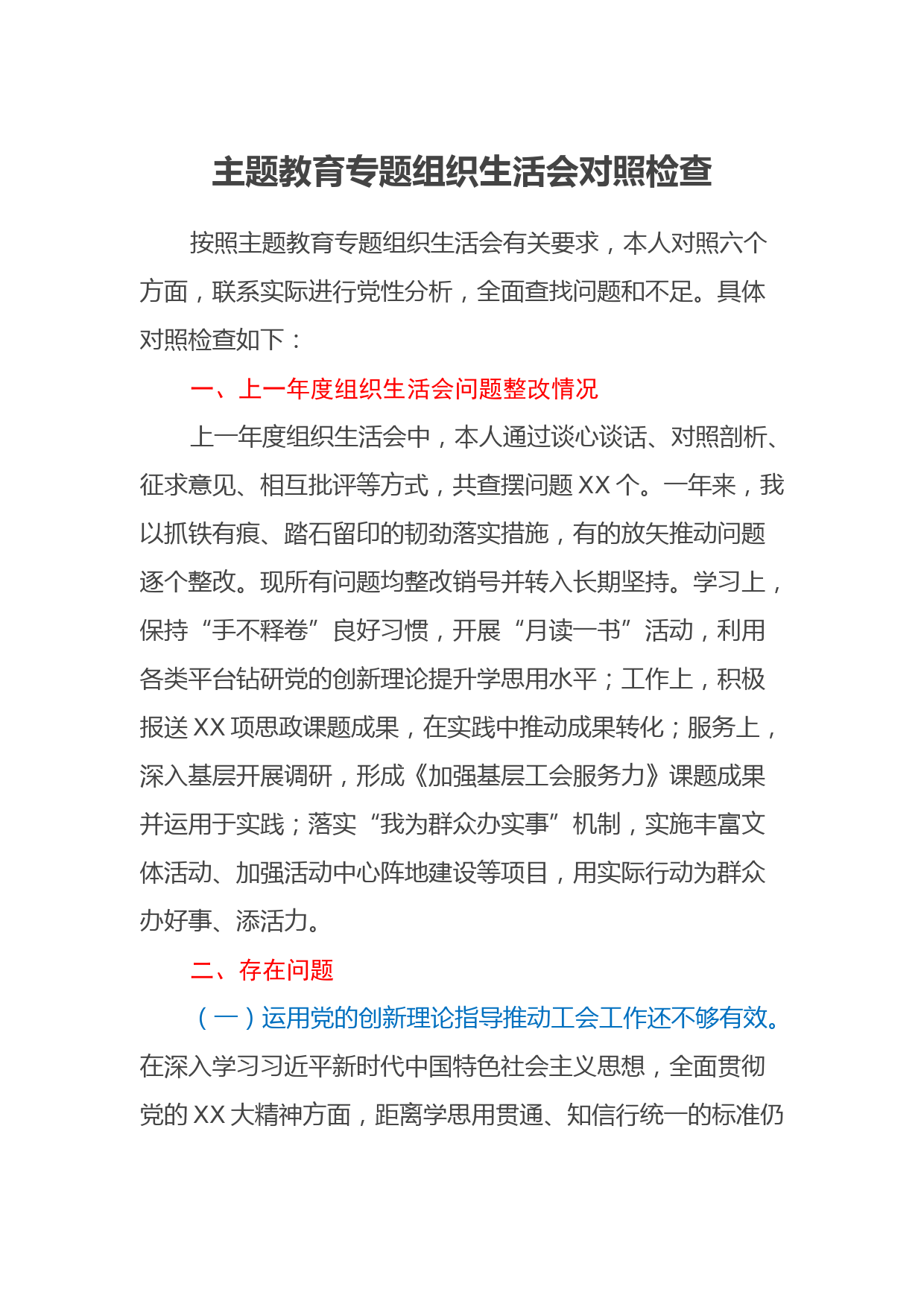 主题教育专题组织生活会对照检查

按照主题教育专题组织生活会有关要求，本人对照六个方面，联系实际进行党性分析，全面查找问题和不足。具体对照检查如下：

一、上一年度组织生活会问题整改情况

上一年度组织生活会中，本人通过谈心谈话、对照剖析、征求意见、相互批评等方式，共查摆问题 XX 个。一年来，我以抓铁有痕、踏石留印的韧劲落实措施，有的放矢推动问题逐个整改。现所有问题均整改销号并转入长期坚持。学习上，保持“手不释卷”良好习惯，开展“月读一书”活动，利用各类平台钻研党的创新理论提升学思用水平；工作上，积极报送 XX 项思政课题成果，在实践中推动成果转化；服务上，深入基层开展调研，形成《加强基层工会服务力》课题成果并运用于实践；落实“我为群众办实事”机制，实施丰富文体活动、加强活动中心阵地建设等项目，用实际行动为群众办好事、添活力。

二、存在问题

（一）运用党的创新理论指导推动工会工作还不够有效。在深入学习习近平新时代中国特色社会主义思想，全面贯彻党的 XX 大精神方面，距离学思用贯通、知信行统一的标准仍